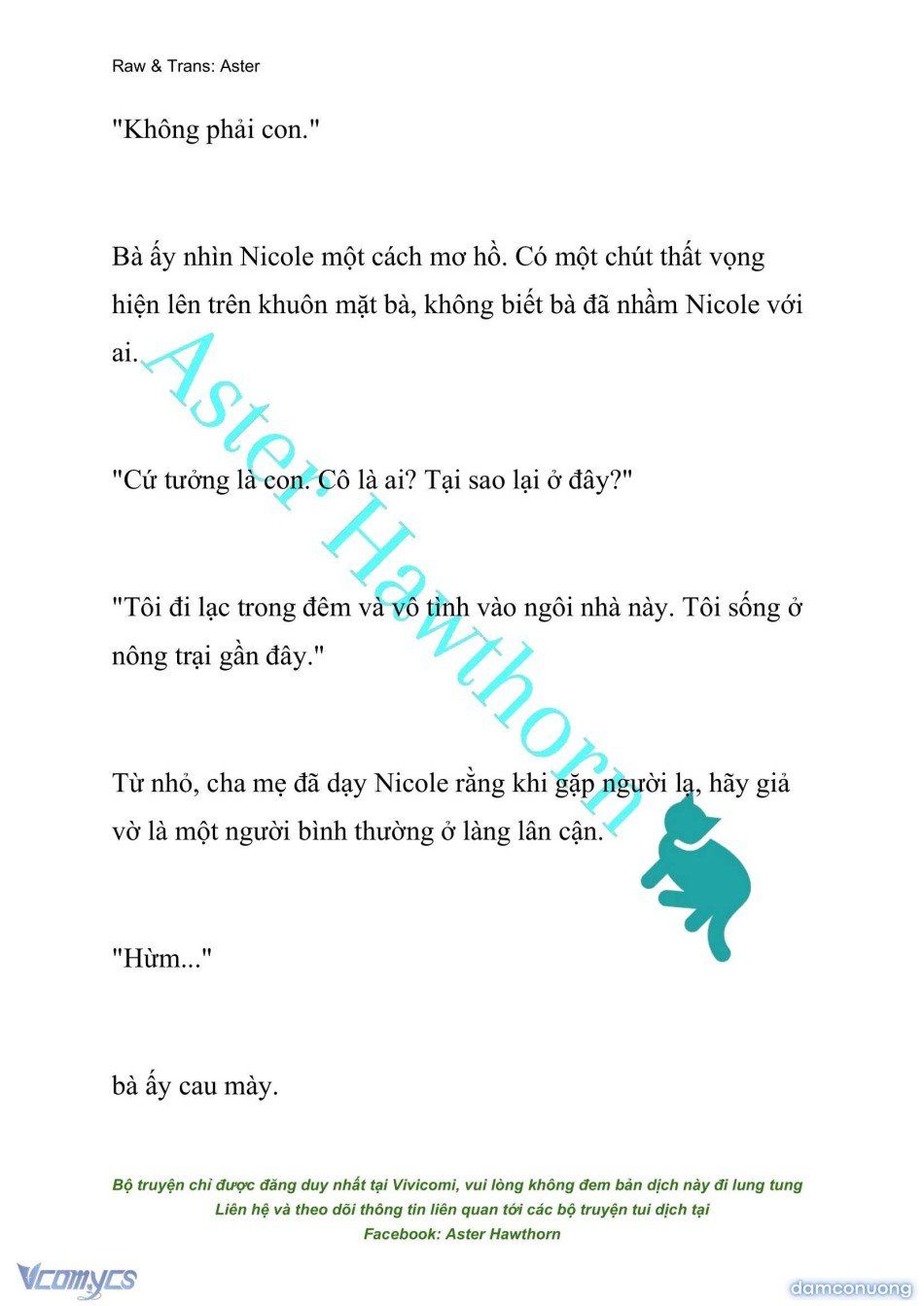 Raw & Trans: Aster

"Không phải con."

Bà ấy nhìn Nicole một cách mơ hồ. Có một chút thất vọng hiện lên trên khuôn mặt bà, không biết bà đã nhầm Nicole với ai.

"Cứ tưởng là con. Cô là ai? Tại sao lại ở đây?"

"Tôi đi lạc trong đêm và vô tình vào ngôi nhà này. Tôi sống ở nông trại gần đây."

Từ nhỏ, cha mẹ đã dạy Nicole rằng khi gặp người lạ, hãy giả vờ là một người bình thường ở làng lân cận.

"Hừm..."

bà ấy cau mày.

Aster Hawthorn

Bộ truyện chỉ được đăng duy nhất tại Vivicomi, vui lòng không đem bản dịch này đi lung tung
Liên hệ và theo dõi thông tin liên quan tới các bộ truyện tui dịch tại
Facebook: Aster Hawthorn

Vcomycs

damconuong